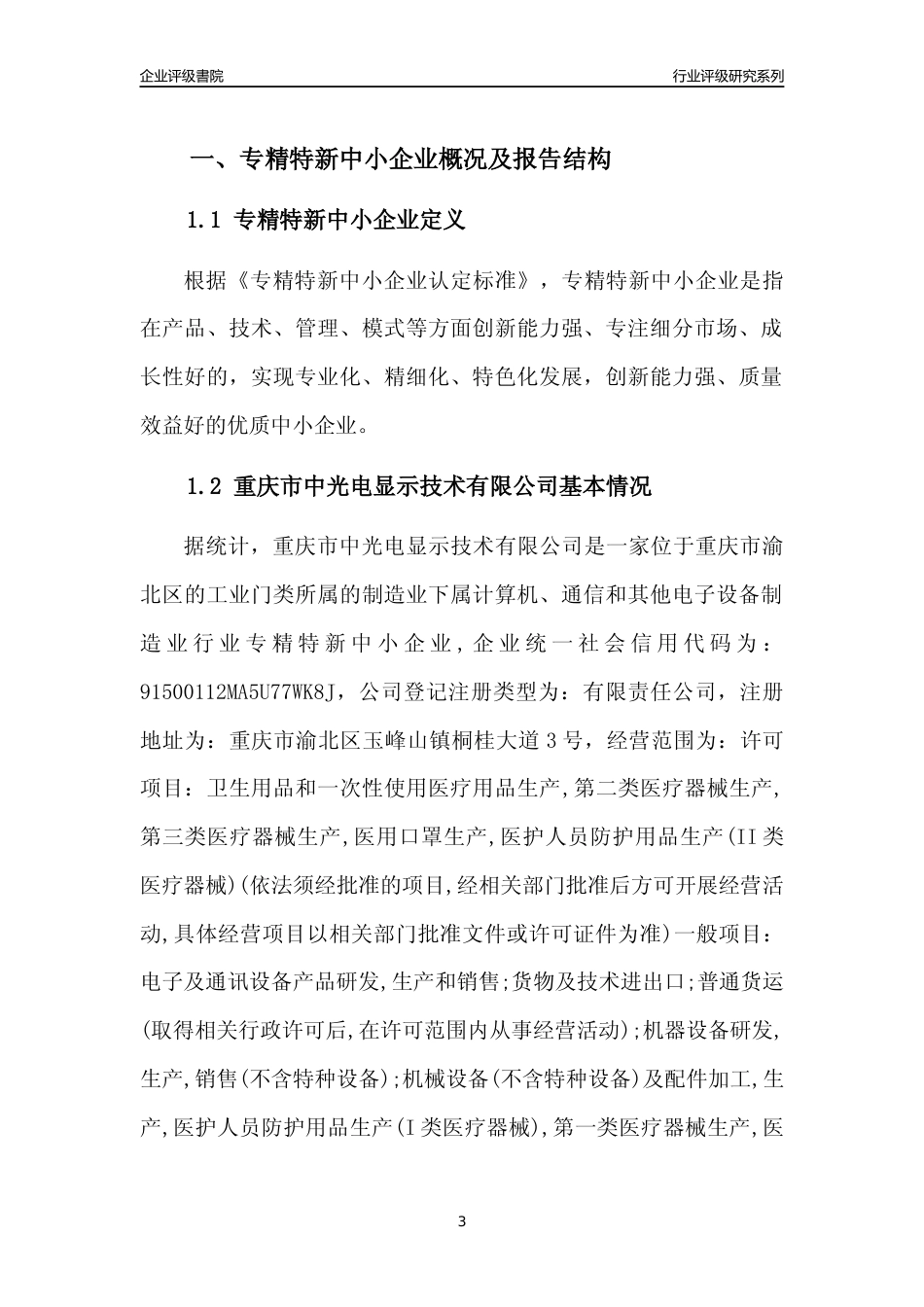 企业评级書院

行业评级研究系列

一、专精特新中小企业概况及报告结构

1.1 专精特新中小企业定义

根据《专精特新中小企业认定标准》，专精特新中小企业是指在产品、技术、管理、模式等方面创新能力强、专注细分市场、成长性好的，实现专业化、精细化、特色化发展，创新能力强、质量效益好的优质中小企业。

1.2 重庆市中光电显示技术有限公司基本情况

据统计，重庆市中光电显示技术有限公司是一家位于重庆市渝北区的工业门类所属的制造业下属计算机、通信和其他电子设备制造业行业专精特新中小企业，企业统一社会信用代码为：91500112MA5U77WK8J，公司登记注册类型为：有限责任公司，注册地址为：重庆市渝北区玉峰山镇桐桂大道3号，经营范围为：许可项目：卫生用品和一次性使用医疗用品生产,第二类医疗器械生产,第三类医疗器械生产,医用口罩生产,医护人员防护用品生产(II类医疗器械)(依法须经批准的项目,经相关部门批准后方可开展经营活动,具体经营项目以相关部门批准文件或许可证件为准)一般项目：电子及通讯设备产品研发,生产和销售;货物及技术进出口;普通货运(取得相关行政许可后,在许可范围内从事经营活动);机器设备研发,生产,销售(不含特种设备);机械设备(不含特种设备)及配件加工,生产,医护人员防护用品生产(I类医疗器械),第一类医疗器械生产,医

3